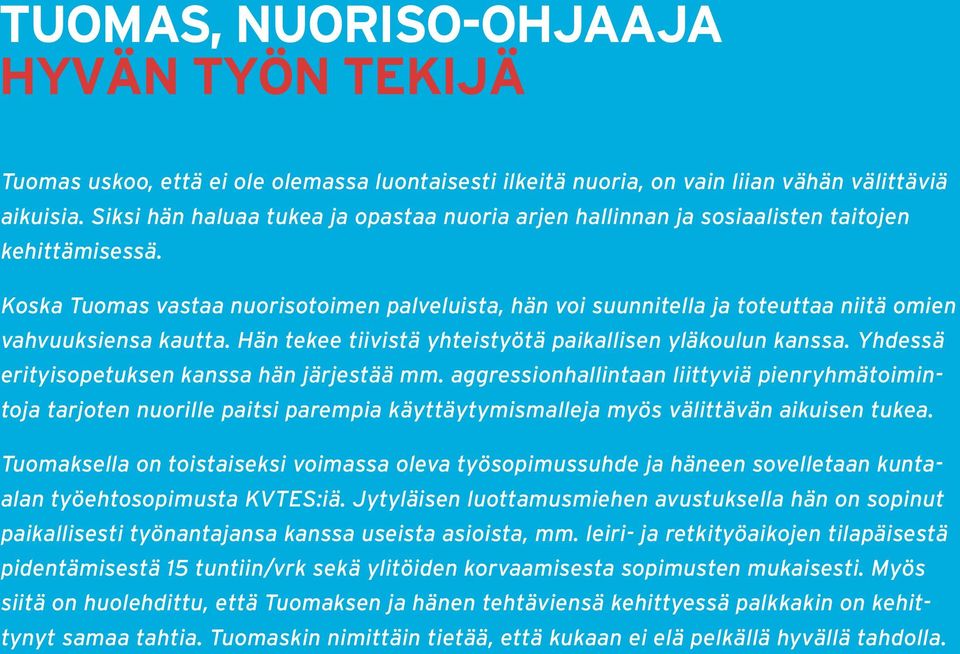 TUOMAS, NUORISO-OHJAAJA
HYVÄN TYÖN TEKIJÄ

Tuomas uskoo, että ei ole olemassa luontaisesti ilkeitä nuoria, on vain liian vähän välittäviä aikuisia. Siksi hän haluaa tukea ja opastaa nuoria arjen hallinnan ja sosiaalisten taitojen kehittämisessä.

Koska Tuomas vastaa nuorisotoimen palveluista, hän voi suunnitella ja toteuttaa niitä omien vahvuuksiensa kautta. Hän tekee tiivistä yhteistyötä paikallisen yläkoulun kanssa. Yhdessä erityisopetuksen kanssa hän järjestää mm. aggressionhallintaan liittyviä pienryhmätoimintoja tarjoten nuorille paitsi parempia käyttäytymismalleja myös välittävän aikuisen tukea.

Tuomaksella on toistaiseksi voimassa oleva työsopimussuhde ja häneen sovelletaan kunta-alan työehtosopimusta KVTES:iä. Jytyläisen luottamusmiehen avustuksella hän on sopinut paikallisesti työnantajansa kanssa useista asioista, mm. leiri- ja retkityöaikojen tilapäisestä pidentämisestä 15 tuntiin/vrk sekä ylitöiden korvaamisesta sopimusten mukaisesti. Myös siitä on huolehdittu, että Tuomaksen ja hänen tehtäviensä kehittyessä palkkakin on kehittynyt samaa tahtia. Tuomaskin nimittäin tietää, että kukaan ei elä pelkällä hyvällä tahdolla.